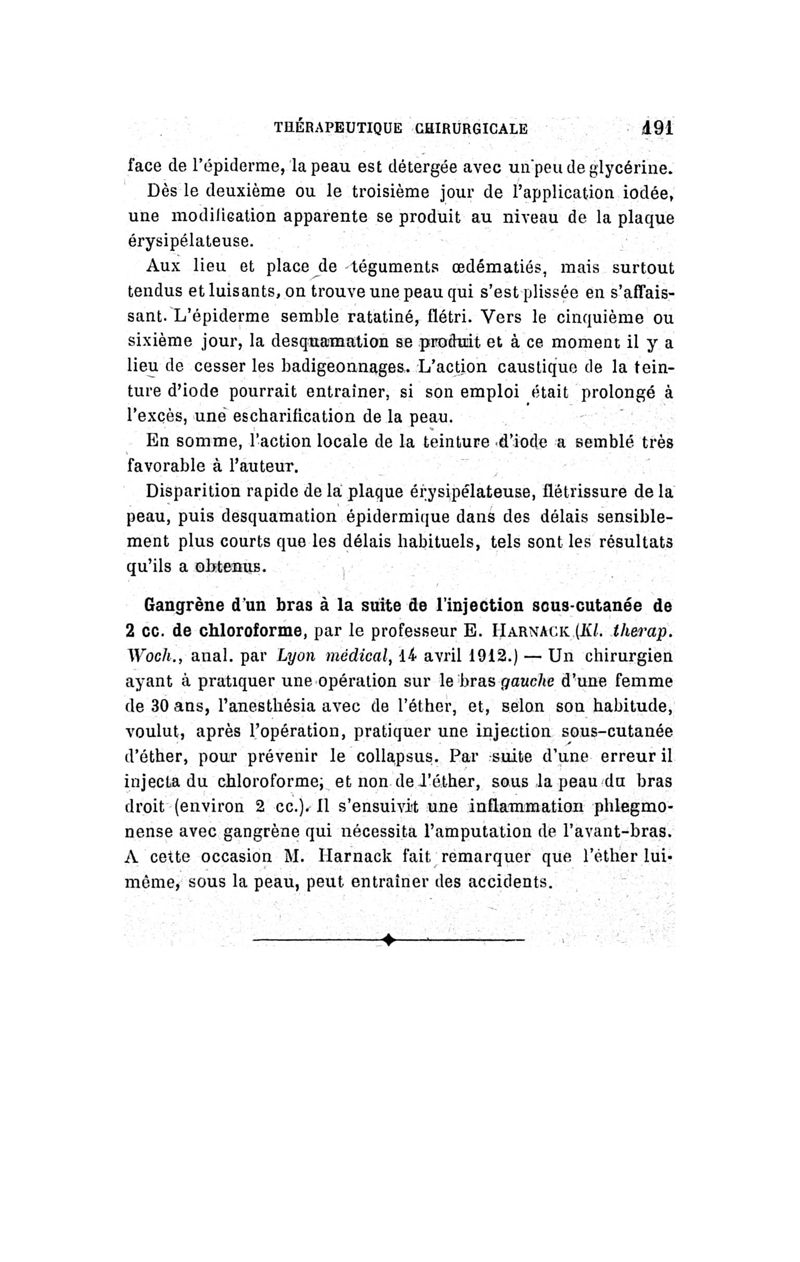 THÉRAPEUTIQUE CHIRURGICALE 191

face de l'épiderme, la peau est détergée avec un peu de glycérine.

Dès le deuxième ou le troisième jour de l'application iodée, une modification apparente se produit au niveau de la plaque érysipélateuse.

Aux lieu et place de téguments œdématiés, mais surtout tendus et luisants, on trouve une peau qui s'est plissée en s'affaissant. L'épiderme semble ratatiné, flétri. Vers le cinquième ou sixième jour, la desquamation se produit et à ce moment il y a lieu de cesser les badigeonnages. L'action caustique de la teinture d'iode pourrait entraîner, si son emploi était prolongé à l'excès, une escharification de la peau.

En somme, l'action locale de la teinture d'iode a semblé très favorable à l'auteur.

Disparition rapide de la plaque érysipélateuse, flétrissure de la peau, puis desquamation épidermique dans des délais sensiblement plus courts que les délais habituels, tels sont les résultats qu'ils a obtenus.

Gangrène d'un bras à la suite de l'injection sous-cutanée de 2 cc. de chloroforme, par le professeur E. Harnack (Kl. therap. Woch., anal. par Lyon médical, 14 avril 1912.) — Un chirurgien ayant à pratiquer une opération sur le bras gauche d'une femme de 30 ans, l'anesthésia avec de l'éther, et, selon son habitude, voulut, après l'opération, pratiquer une injection sous-cutanée d'éther, pour prévenir le collapsus. Par suite d'une erreur il injecta du chloroforme, et non de l'éther, sous la peau du bras droit (environ 2 cc.). Il s'ensuivit une inflammation phlegmoneuse avec gangrène qui nécessita l'amputation de l'avant-bras. A cette occasion M. Harnack fait remarquer que l'éther lui-même, sous la peau, peut entraîner des accidents.